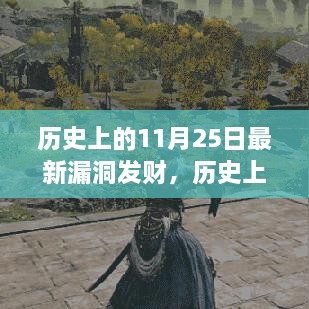 历史上的11月25日最新漏洞发财，历史上